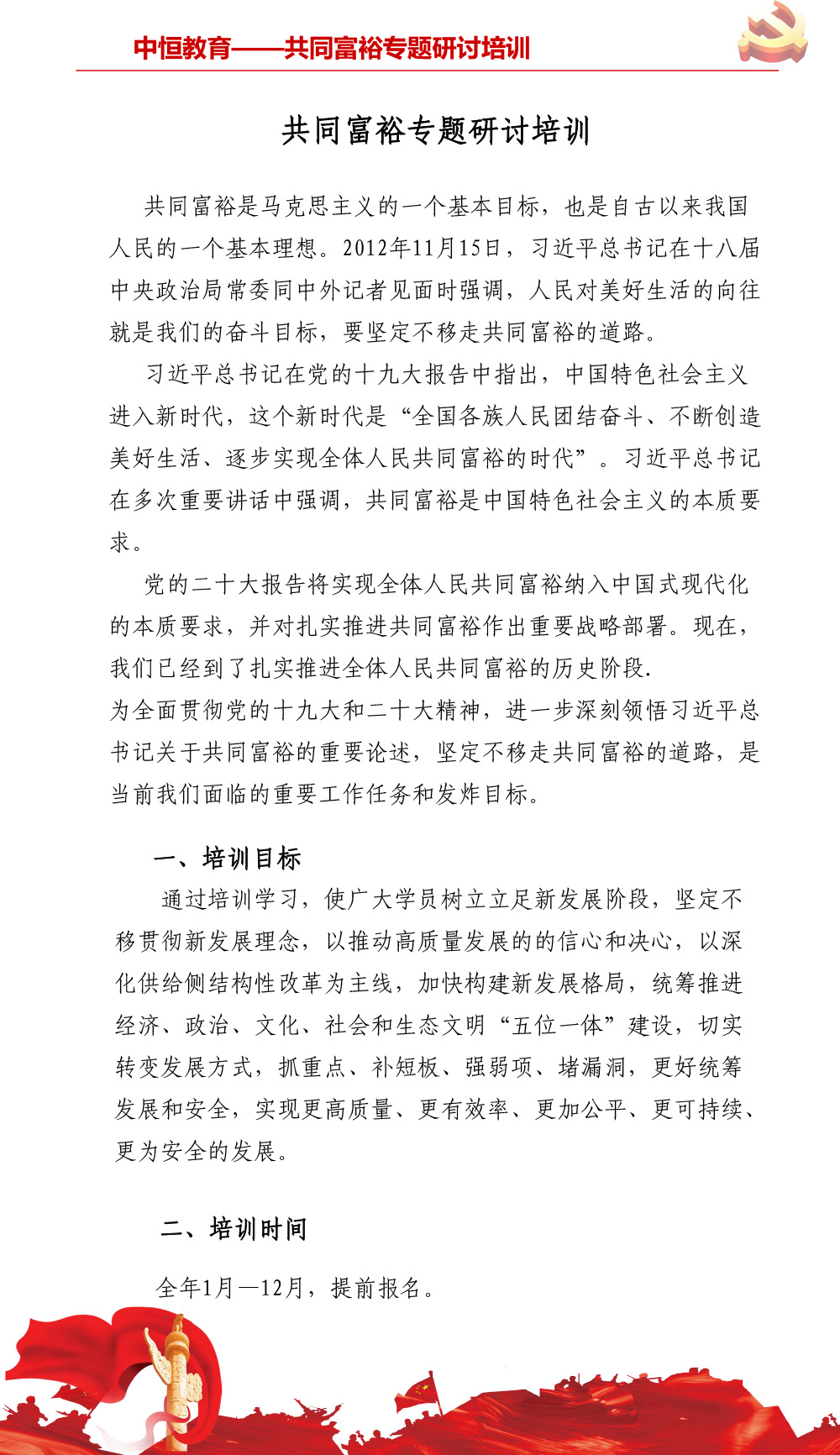 中恒教育——共同富裕专题研讨培训

共同富裕专题研讨培训

共同富裕是马克思主义的一个基本目标，也是自古以来我国人民的一个基本理想。2012年11月15日，习近平总书记在十八届中央政治局常委同中外记者见面时强调，人民对美好生活的向往就是我们的奋斗目标，要坚定不移走共同富裕的道路。

习近平总书记在党的十九大报告中指出，中国特色社会主义进入新时代，这个新时代是“全国各族人民团结奋斗、不断创造美好生活、逐步实现全体人民共同富裕的时代”。习近平总书记在多次重要讲话中强调，共同富裕是中国特色社会主义的本质要求。

党的二十大报告将实现全体人民共同富裕纳入中国式现代化的本质要求，并对扎实推进共同富裕作出重要战略部署。现在，我们已经到了扎实推进全体人民共同富裕的历史阶段.
为全面贯彻党的十九大和二十大精神，进一步深刻领悟习近平总书记关于共同富裕的重要论述，坚定不移走共同富裕的道路，是当前我们面临的重要工作任务和发炸目标。

一、培训目标

通过培训学习，使广大学员树立立足新发展阶段，坚定不移贯彻新发展理念，以推动高质量发展的的信心和决心，以深化供给侧结构性改革为主线，加快构建新发展格局，统筹推进经济、政治、文化、社会和生态文明“五位一体”建设，切实转变发展方式，抓重点、补短板、强弱项、堵漏洞，更好统筹发展和安全，实现更高质量、更有效率、更加公平、更可持续、更为安全的发展。

二、培训时间

全年1月—12月，提前报名。